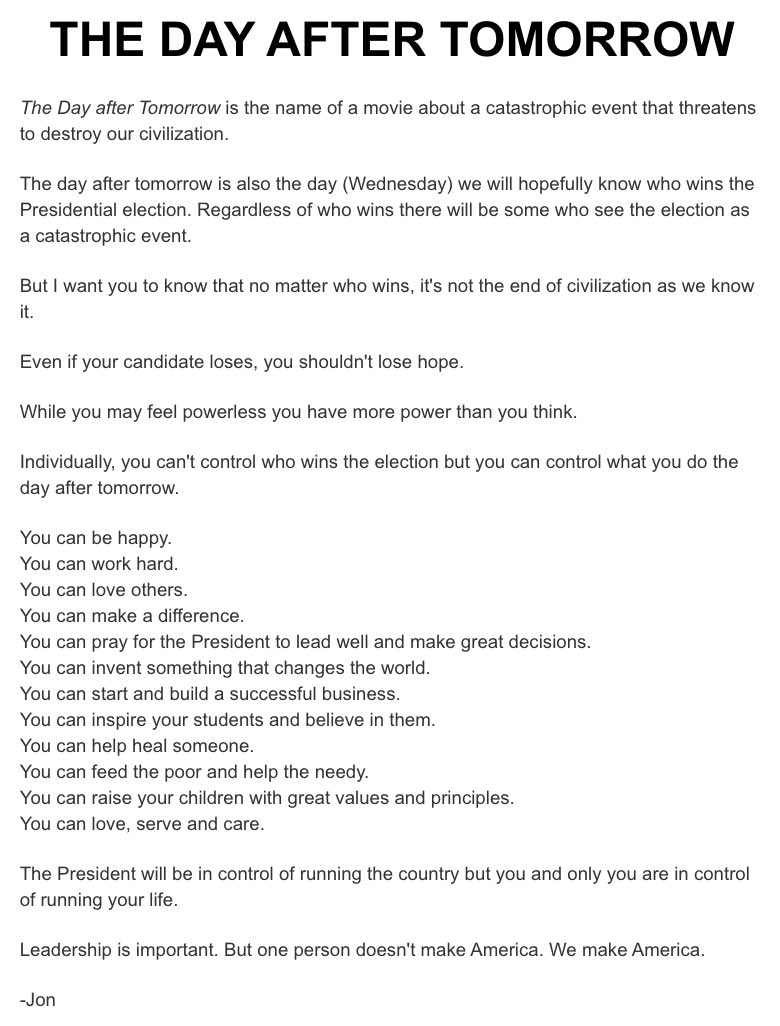 THE DAY AFTER TOMORROW

The Day after Tomorrow is the name of a movie about a catastrophic event that threatens to destroy our civilization.

The day after tomorrow is also the day (Wednesday) we will hopefully know who wins the Presidential election. Regardless of who wins there will be some who see the election as a catastrophic event.

But I want you to know that no matter who wins, it's not the end of civilization as we know it.

Even if your candidate loses, you shouldn't lose hope.

While you may feel powerless you have more power than you think.

Individually, you can't control who wins the election but you can control what you do the day after tomorrow.

You can be happy.
You can work hard.
You can love others.
You can make a difference.
You can pray for the President to lead well and make great decisions.
You can invent something that changes the world.
You can start and build a successful business.
You can inspire your students and believe in them.
You can help heal someone.
You can feed the poor and help the needy.
You can raise your children with great values and principles.
You can love, serve and care.

The President will be in control of running the country but you and only you are in control of running your life.

Leadership is important. But one person doesn't make America. We make America.

-Jon